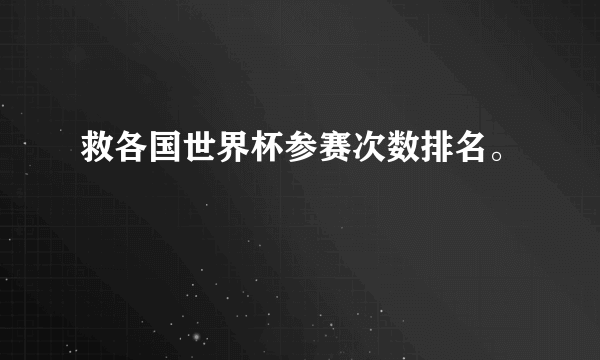 救各国世界杯参赛次数排名。